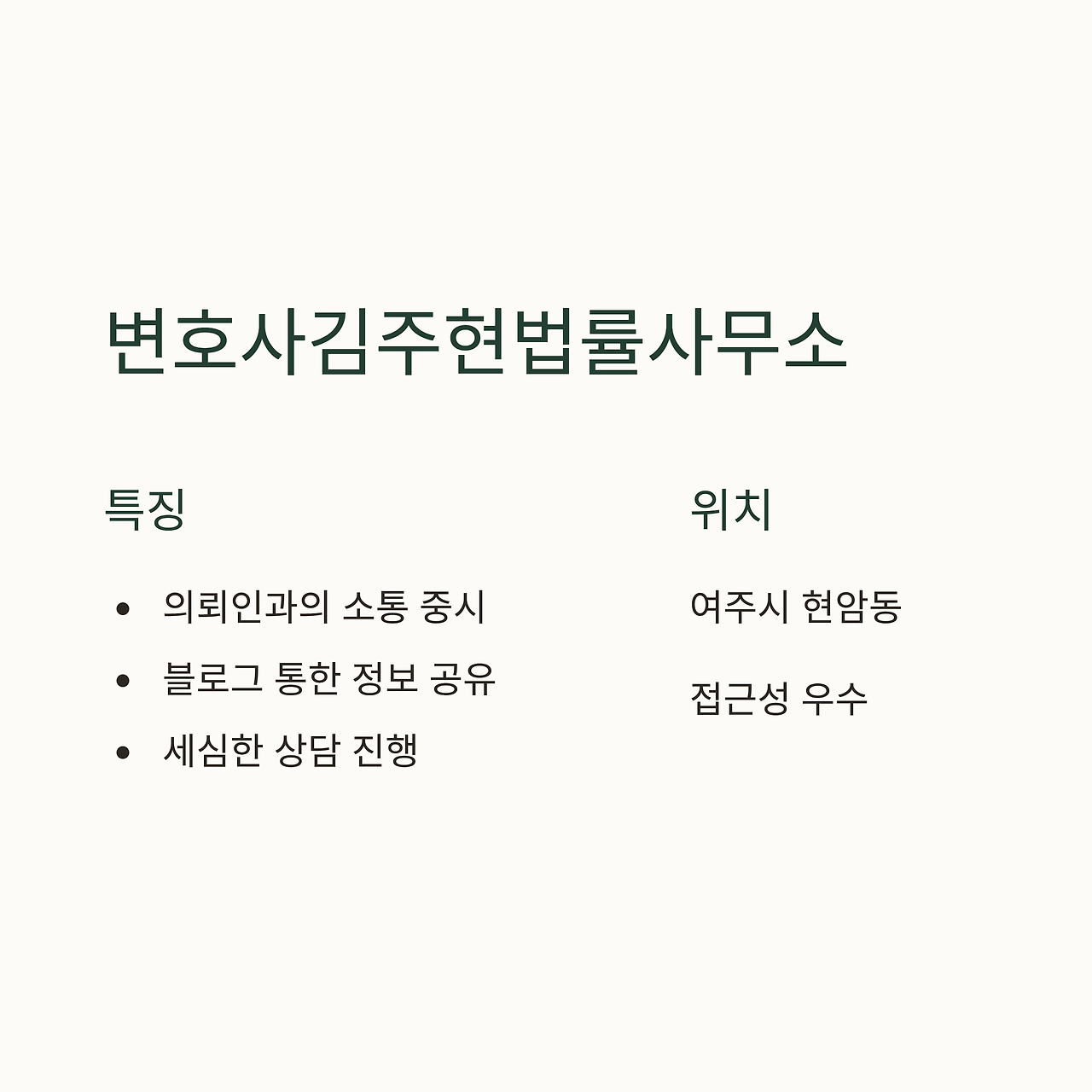 변호사김주현법률사무소

특징

• 의뢰인과의 소통 중시
• 블로그 통한 정보 공유
• 세심한 상담 진행

위치

여주시 현암동

접근성 우수